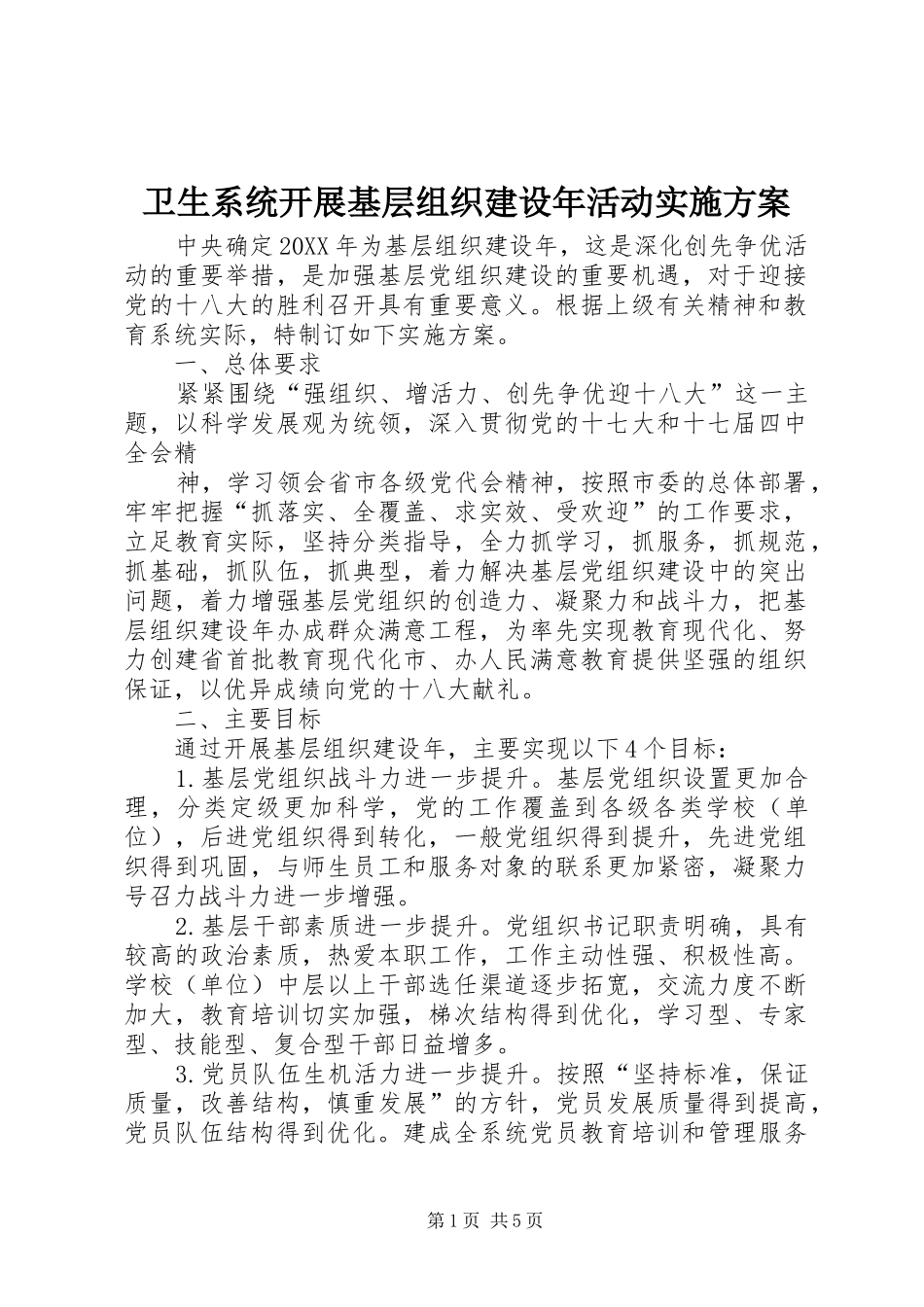 卫生系统开展基层组织建设年活动实施方案

中央确定20XX年为基层组织建设年，这是深化创先争优活动的重要举措，是加强基层党组织建设的重要机遇，对于迎接党的十八大的胜利召开具有重要意义。根据上级有关精神和教育系统实际，特制订如下实施方案。

一、总体要求

紧紧围绕“强组织、增活力、创先争优迎十八大”这一主题，以科学发展观为统领，深入贯彻党的十七大和十七届四中全会精

神，学习领会省市各级党代会精神，按照市委的总体部署，牢牢把握“抓落实、全覆盖、求实效、受欢迎”的工作要求，立足教育实际，坚持分类指导，全力抓学习，抓服务，抓规范，抓基础，抓队伍，抓典型，着力解决基层党组织建设中的突出问题，着力增强基层党组织的创造力、凝聚力和战斗力，把基层组织建设年办成群众满意工程，为率先实现教育现代化、努力创建省首批教育现代化市、办人民满意教育提供坚强的组织保证，以优异成绩向党的十八大献礼。

二、主要目标

通过开展基层组织建设年，主要实现以下4个目标：

1.基层党组织战斗力进一步提升。基层党组织设置更加合理，分类定级更加科学，党的工作覆盖到各级各类学校（单位），后进党组织得到转化，一般党组织得到提升，先进党组织得到巩固，与师生员工和服务对象的联系更加紧密，凝聚力号召力战斗力进一步增强。

2.基层干部素质进一步提升。党组织书记职责明确，具有较高的政治素质，热爱本职工作，工作主动性强、积极性高。学校（单位）中层以上干部选任渠道逐步拓宽，交流力度不断加大，教育培训切实加强，梯次结构得到优化，学习型、专家型、技能型、复合型干部日益增多。

3.党员队伍生机活力进一步提升。按照“坚持标准，保证质量，改善结构，慎重发展”的方针，党员发展质量得到提高，党员队伍结构得到优化。建成全系统党员教育培训和管理服务

第1页 共5页